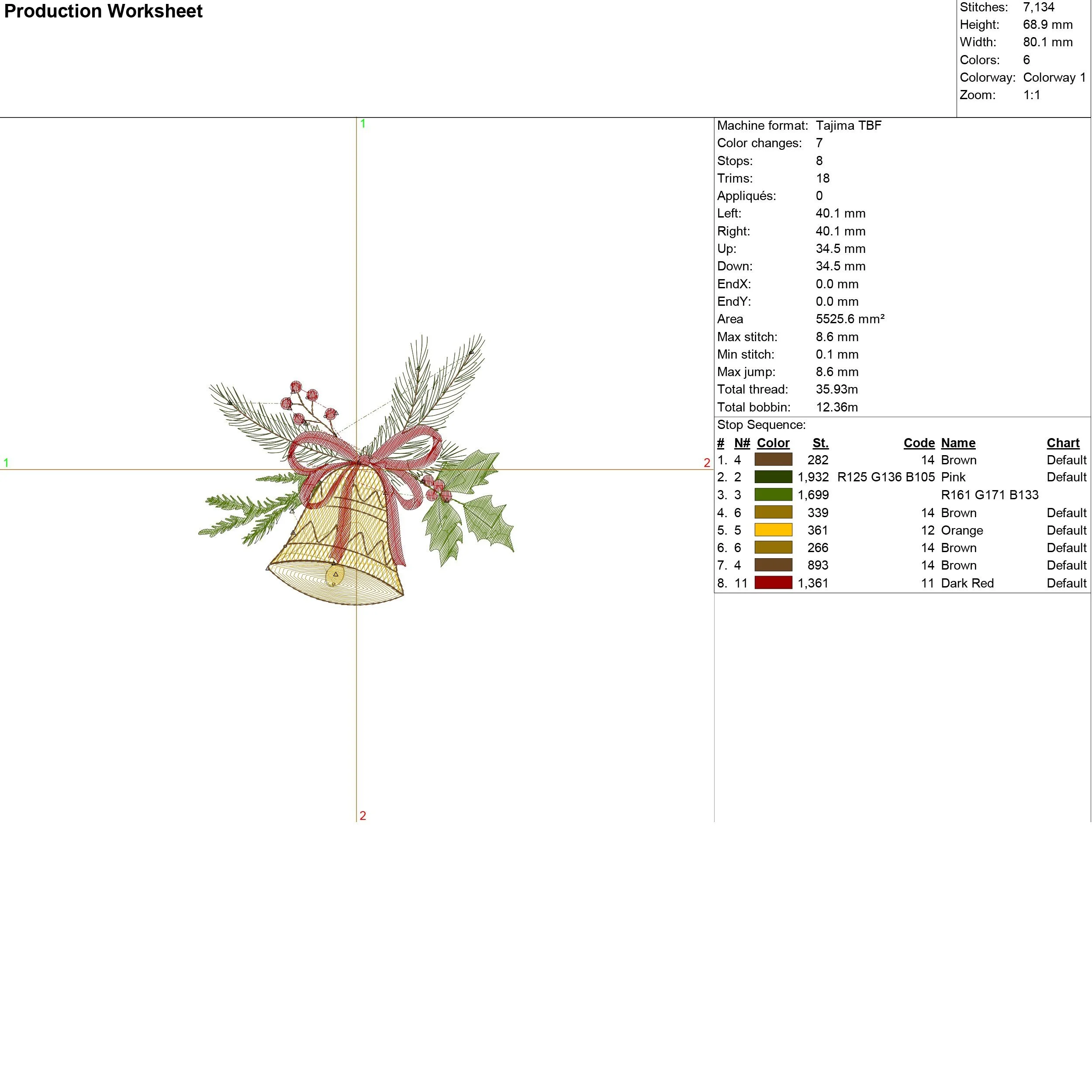 Production Worksheet

Stitches: 7,134
Height: 68.9 mm
Width: 80.1 mm
Colors: 6
Colorway: Colorway 1
Zoom: 1:1

1
1
2
2

Machine format: Tajima TBF
Color changes: 7
Stops: 8
Trims: 18
Appliqués: 0
Left: 40.1 mm
Right: 40.1 mm
Up: 34.5 mm
Down: 34.5 mm
EndX: 0.0 mm
EndY: 0.0 mm
Area 5525.6 mm²
Max stitch: 8.6 mm
Min stitch: 0.1 mm
Max jump: 8.6 mm
Total thread: 35.93m
Total bobbin: 12.36m

Stop Sequence:

| # | N# | Color | St. | Code | Name | Chart |
|---|---|---|---|---|---|---|
| 1. | 4 | | 282 | 14 | Brown | Default |
| 2. | 2 | | 1,932 | R125 G136 B105 | Pink | Default |
| 3. | 3 | | 1,699 | | R161 G171 B133 | |
| 4. | 6 | | 339 | 14 | Brown | Default |
| 5. | 5 | | 361 | 12 | Orange | Default |
| 6. | 6 | | 266 | 14 | Brown | Default |
| 7. | 4 | | 893 | 14 | Brown | Default |
| 8. | 11 | | 1,361 | 11 | Dark Red | Default |